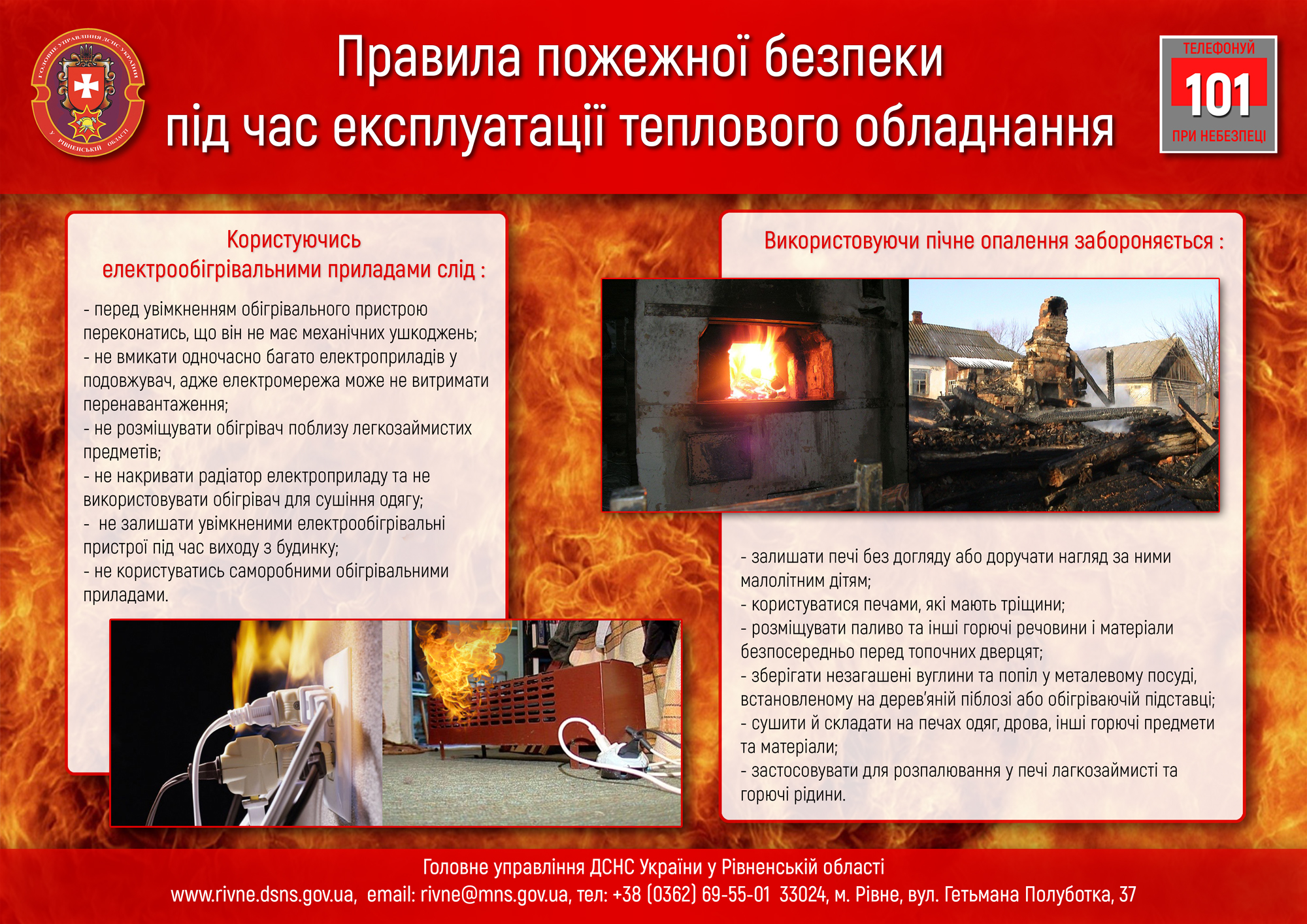 ГОЛОВНЕ УПРАВЛІННЯ ДСНС УКРАЇНИ У РІВНЕНСЬКІЙ ОБЛАСТІ

Правила пожежної безпеки під час експлуатації теплового обладнання

ТЕЛЕФОНУЙ 101 ПРИ НЕБЕЗПЕЦІ

Користуючись електрообігрівальними приладами слід :

- перед увімкненням обігрівального пристрою переконатись, що він не має механічних ушкоджень;
- не вмикати одночасно багато електроприладів у подовжувач, адже електромережа може не витримати перенавантаження;
- не розміщувати обігрівач поблизу легкозаймистих предметів;
- не накривати радіатор електроприладу та не використовувати обігрівач для сушіння одягу;
- не залишати увімкненими електрообігрівальні пристрої під час виходу з будинку;
- не користуватись саморобними обігрівальними приладами.

Використовуючи пічне опалення забороняється :

- залишати печі без догляду або доручати нагляд за ними малолітним дітям;
- користуватися печами, які мають тріщини;
- розміщувати паливо та інші горючі речовини і матеріали безпосередньо перед топочних дверцят;
- зберігати незагашені вуглини та попіл у металевому посуді, встановленому на дерев'яній піблозі або обігріваючій підставці;
- сушити й складати на печах одяг, дрова, інші горючі предмети та матеріали;
- застосовувати для розпалювання у печі лагкозаймисті та горючі рідини.

Головне управління ДСНС України у Рівненській області
www.rivne.dsns.gov.ua, email: rivne@mns.gov.ua, тел: +38 (0362) 69-55-01 33024, м. Рівне, вул. Гетьмана Полуботка, 37